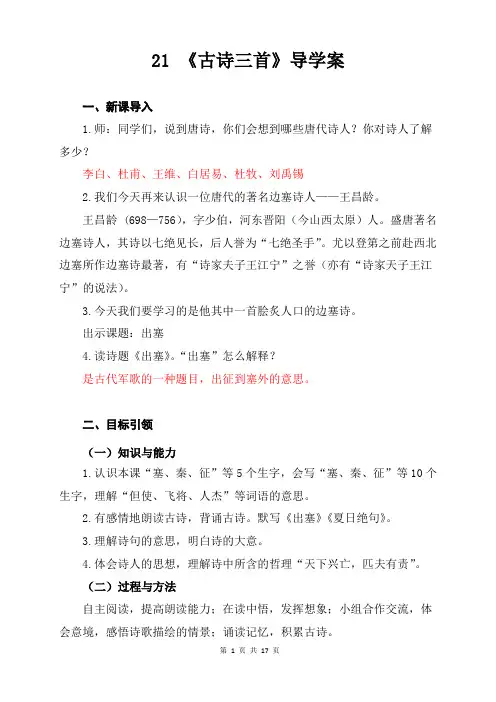 21 《古诗三首》导学案

一、新课导入

1.师：同学们，说到唐诗，你们会想到哪些唐代诗人？你对诗人了解多少？

李白、杜甫、王维、白居易、杜牧、刘禹锡

2.我们今天再来认识一位唐代的著名边塞诗人——王昌龄。

王昌龄（698—756），字少伯，河东晋阳（今山西太原）人。盛唐著名边塞诗人，其诗以七绝见长，后人誉为“七绝圣手”。尤以登第之前赴西北边塞所作边塞诗最著，有“诗家夫子王江宁”之誉（亦有“诗家天子王江宁”的说法）。

3.今天我们要学习的是他其中一首脍炙人口的边塞诗。

出示课题：出塞

4.读诗题《出塞》。“出塞”怎么解释？

是古代军歌的一种题目，出征到塞外的意思。

二、目标引领

（一）知识与能力

1.认识本课“塞、秦、征”等5个生字，会写“塞、秦、征”等10个生字，理解“但使、飞将、人杰”等词语的意思。

2.有感情地朗读古诗，背诵古诗。默写《出塞》《夏日绝句》。

3.理解诗句的意思，明白诗的大意。

4.体会诗人的思想，理解诗中所含的哲理“天下兴亡，匹夫有责”。

（二）过程与方法

自主阅读，提高朗读能力；在读中悟，发挥想象；小组合作交流，体会意境，感悟诗歌描绘的情景；诵读记忆，积累古诗。

第 1 页 共 17 页